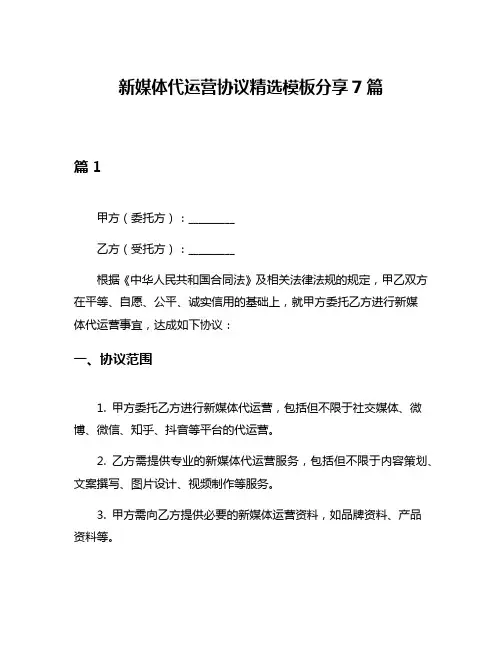 新媒体代运营协议精选模板分享 7 篇

篇 1

甲方（委托方）：________

乙方（受托方）：________

根据《中华人民共和国合同法》及相关法律法规的规定，甲乙双方在平等、自愿、公平、诚实信用的基础上，就甲方委托乙方进行新媒体代运营事宜，达成如下协议：

一、协议范围

1. 甲方委托乙方进行新媒体代运营，包括但不限于社交媒体、微博、微信、知乎、抖音等平台的代运营。

2. 乙方需提供专业的新媒体代运营服务，包括但不限于内容策划、文案撰写、图片设计、视频制作等服务。

3. 甲方需向乙方提供必要的新媒体运营资料，如品牌资料、产品资料等。